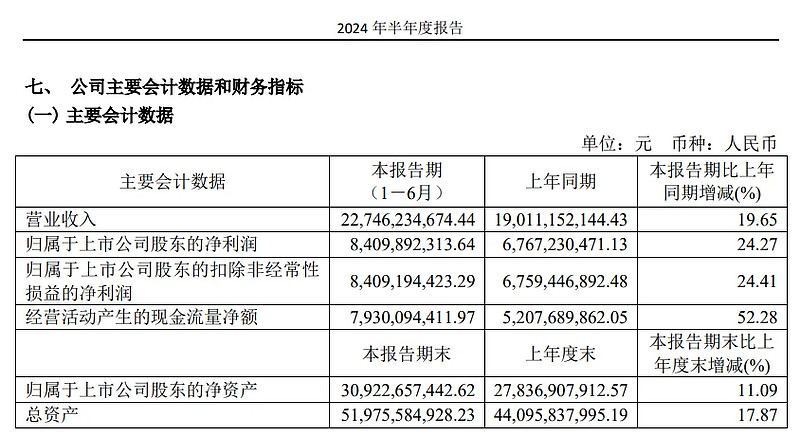 2024 年半年度报告

七、 公司主要会计数据和财务指标

(一) 主要会计数据

单位：元　币种：人民币

| 主要会计数据 | 本报告期（1－6月） | 上年同期 | 本报告期比上年同期增减(%) |
|---|---|---|---|
| 营业收入 | 22,746,234,674.44 | 19,011,152,144.43 | 19.65 |
| 归属于上市公司股东的净利润 | 8,409,892,313.64 | 6,767,230,471.13 | 24.27 |
| 归属于上市公司股东的扣除非经常性损益的净利润 | 8,409,194,423.29 | 6,759,446,892.48 | 24.41 |
| 经营活动产生的现金流量净额 | 7,930,094,411.97 | 5,207,689,862.05 | 52.28 |
|  | 本报告期末 | 上年度末 | 本报告期末比上年度末增减(%) |
| 归属于上市公司股东的净资产 | 30,922,657,442.62 | 27,836,907,912.57 | 11.09 |
| 总资产 | 51,975,584,928.23 | 44,095,837,995.19 | 17.87 |